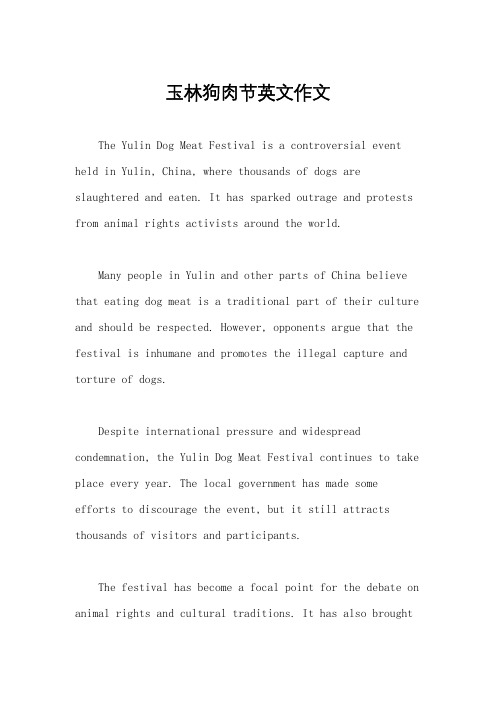 玉林狗肉节英文作文

The Yulin Dog Meat Festival is a controversial event held in Yulin, China, where thousands of dogs are slaughtered and eaten. It has sparked outrage and protests from animal rights activists around the world.

Many people in Yulin and other parts of China believe that eating dog meat is a traditional part of their culture and should be respected. However, opponents argue that the festival is inhumane and promotes the illegal capture and torture of dogs.

Despite international pressure and widespread condemnation, the Yulin Dog Meat Festival continues to take place every year. The local government has made some efforts to discourage the event, but it still attracts thousands of visitors and participants.

The festival has become a focal point for the debate on animal rights and cultural traditions. It has also brought